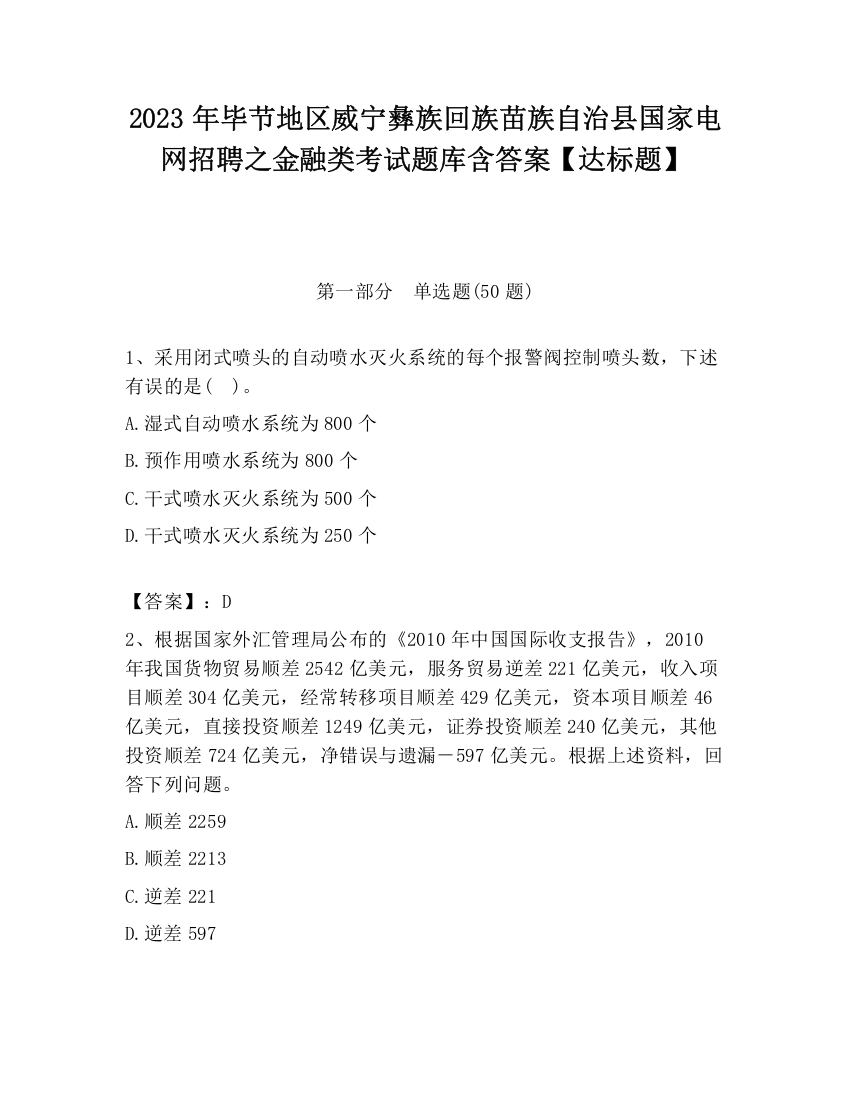 2023 年毕节地区威宁彝族回族苗族自治县国家电网招聘之金融类考试题库含答案【达标题】

第一部分　单选题(50 题)

1、采用闭式喷头的自动喷水灭火系统的每个报警阀控制喷头数，下述有误的是(　)。

A.湿式自动喷水系统为 800 个

B.预作用喷水系统为 800 个

C.干式喷水灭火系统为 500 个

D.干式喷水灭火系统为 250 个

【答案】：D

2、根据国家外汇管理局公布的《2010 年中国国际收支报告》，2010 年我国货物贸易顺差 2542 亿美元，服务贸易逆差 221 亿美元，收入项目顺差 304 亿美元，经常转移项目顺差 429 亿美元，资本项目顺差 46 亿美元，直接投资顺差 1249 亿美元，证券投资顺差 240 亿美元，其他投资顺差 724 亿美元，净错误与遗漏－597 亿美元。根据上述资料，回答下列问题。

A.顺差 2259

B.顺差 2213

C.逆差 221

D.逆差 597